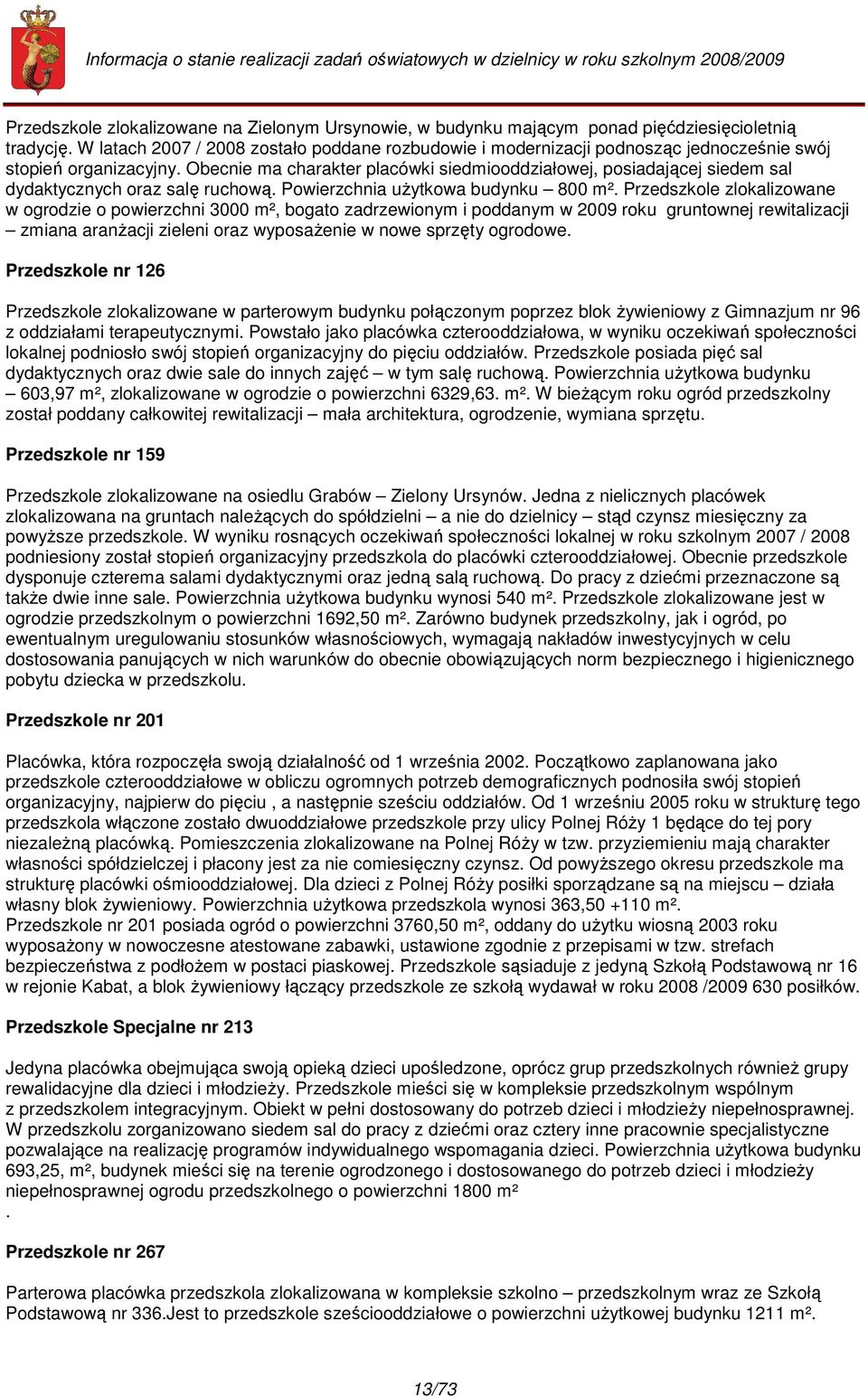 Informacja o stanie realizacji zadań oświatowych w dzielnicy w roku szkolnym 2008/2009

Przedszkole zlokalizowane na Zielonym Ursynowie, w budynku mającym ponad pięćdziesięcioletnią tradycję. W latach 2007 / 2008 zostało poddane rozbudowie i modernizacji podnosząc jednocześnie swój stopień organizacyjny. Obecnie ma charakter placówki siedmiooddziałowej, posiadającej siedem sal dydaktycznych oraz salę ruchową. Powierzchnia użytkowa budynku – 800 m². Przedszkole zlokalizowane w ogrodzie o powierzchni 3000 m², bogato zadrzewionym i poddanym w 2009 roku gruntownej rewitalizacji – zmiana aranżacji zieleni oraz wyposażenie w nowe sprzęty ogrodowe.

Przedszkole nr 126

Przedszkole zlokalizowane w parterowym budynku połączonym poprzez blok żywieniowy z Gimnazjum nr 96 z oddziałami terapeutycznymi. Powstało jako placówka czterooddziałowa, w wyniku oczekiwań społeczności lokalnej podniosło swój stopień organizacyjny do pięciu oddziałów. Przedszkole posiada pięć sal dydaktycznych oraz dwie sale do innych zajęć – w tym salę ruchową. Powierzchnia użytkowa budynku – 603,97 m², zlokalizowane w ogrodzie o powierzchni 6329,63. m². W bieżącym roku ogród przedszkolny został poddany całkowitej rewitalizacji – mała architektura, ogrodzenie, wymiana sprzętu.

Przedszkole nr 159

Przedszkole zlokalizowane na osiedlu Grabów – Zielony Ursynów. Jedna z nielicznych placówek zlokalizowana na gruntach należących do spółdzielni – a nie do dzielnicy – stąd czynsz miesięczny za powyższe przedszkole. W wyniku rosnących oczekiwań społeczności lokalnej w roku szkolnym 2007 / 2008 podniesiony został stopień organizacyjny przedszkola do placówki czterooddziałowej. Obecnie przedszkole dysponuje czterema salami dydaktycznymi oraz jedną salą ruchową. Do pracy z dziećmi przeznaczone są także dwie inne sale. Powierzchnia użytkowa budynku wynosi 540 m². Przedszkole zlokalizowane jest w ogrodzie przedszkolnym o powierzchni 1692,50 m². Zarówno budynek przedszkolny, jak i ogród, po ewentualnym uregulowaniu stosunków własnościowych, wymagają nakładów inwestycyjnych w celu dostosowania panujących w nich warunków do obecnie obowiązujących norm bezpiecznego i higienicznego pobytu dziecka w przedszkolu.

Przedszkole nr 201

Placówka, która rozpoczęła swoją działalność od 1 września 2002. Początkowo zaplanowana jako przedszkole czterooddziałowe w obliczu ogromnych potrzeb demograficznych podnosiła swój stopień organizacyjny, najpierw do pięciu , a następnie sześciu oddziałów. Od 1 wrześniu 2005 roku w strukturę tego przedszkola włączone zostało dwuoddziałowe przedszkole przy ulicy Polnej Róży 1 będące do tej pory niezależną placówką. Pomieszczenia zlokalizowane na Polnej Róży w tzw. przyziemieniu mają charakter własności spółdzielczej i płacony jest za nie comiesięczny czynsz. Od powyższego okresu przedszkole ma strukturę placówki ośmiooddziałowej. Dla dzieci z Polnej Róży posiłki sporządzane są na miejscu – działa własny blok żywieniowy. Powierzchnia użytkowa przedszkola wynosi 363,50 +110 m².
Przedszkole nr 201 posiada ogród o powierzchni 3760,50 m², oddany do użytku wiosną 2003 roku wyposażony w nowoczesne atestowane zabawki, ustawione zgodnie z przepisami w tzw. strefach bezpieczeństwa z podłożem w postaci piaskowej. Przedszkole sąsiaduje z jedyną Szkołą Podstawową nr 16 w rejonie Kabat, a blok żywieniowy łączący przedszkole ze szkołą wydawał w roku 2008 /2009 630 posiłków.

Przedszkole Specjalne nr 213

Jedyna placówka obejmująca swoją opieką dzieci upośledzone, oprócz grup przedszkolnych również grupy rewalidacyjne dla dzieci i młodzieży. Przedszkole mieści się w kompleksie przedszkolnym wspólnym z przedszkolem integracyjnym. Obiekt w pełni dostosowany do potrzeb dzieci i młodzieży niepełnosprawnej. W przedszkolu zorganizowano siedem sal do pracy z dziećmi oraz cztery inne pracownie specjalistyczne pozwalające na realizację programów indywidualnego wspomagania dzieci. Powierzchnia użytkowa budynku 693,25, m², budynek mieści się na terenie ogrodzonego i dostosowanego do potrzeb dzieci i młodzieży niepełnosprawnej ogrodu przedszkolnego o powierzchni 1800 m²
.

Przedszkole nr 267

Parterowa placówka przedszkola zlokalizowana w kompleksie szkolno – przedszkolnym wraz ze Szkołą Podstawową nr 336.Jest to przedszkole sześciooddziałowe o powierzchni użytkowej budynku 1211 m².

13/73